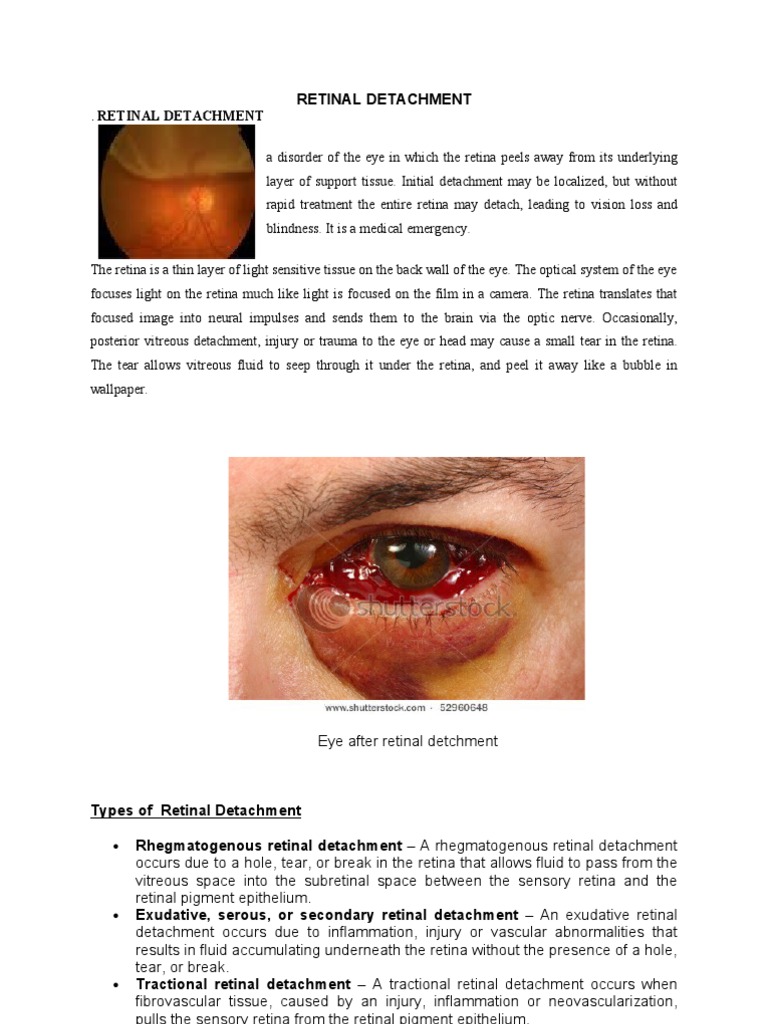 RETINAL DETACHMENT

. RETINAL DETACHMENT

a disorder of the eye in which the retina peels away from its underlying layer of support tissue. Initial detachment may be localized, but without rapid treatment the entire retina may detach, leading to vision loss and blindness. It is a medical emergency.

The retina is a thin layer of light sensitive tissue on the back wall of the eye. The optical system of the eye focuses light on the retina much like light is focused on the film in a camera. The retina translates that focused image into neural impulses and sends them to the brain via the optic nerve. Occasionally, posterior vitreous detachment, injury or trauma to the eye or head may cause a small tear in the retina. The tear allows vitreous fluid to seep through it under the retina, and peel it away like a bubble in wallpaper.

www.shutterstock.com · 52960648

Eye after retinal detchment

Types of Retinal Detachment

• Rhegmatogenous retinal detachment – A rhegmatogenous retinal detachment occurs due to a hole, tear, or break in the retina that allows fluid to pass from the vitreous space into the subretinal space between the sensory retina and the retinal pigment epithelium.
• Exudative, serous, or secondary retinal detachment – An exudative retinal detachment occurs due to inflammation, injury or vascular abnormalities that results in fluid accumulating underneath the retina without the presence of a hole, tear, or break.
• Tractional retinal detachment – A tractional retinal detachment occurs when fibrovascular tissue, caused by an injury, inflammation or neovascularization, pulls the sensory retina from the retinal pigment epithelium.

shutterstock